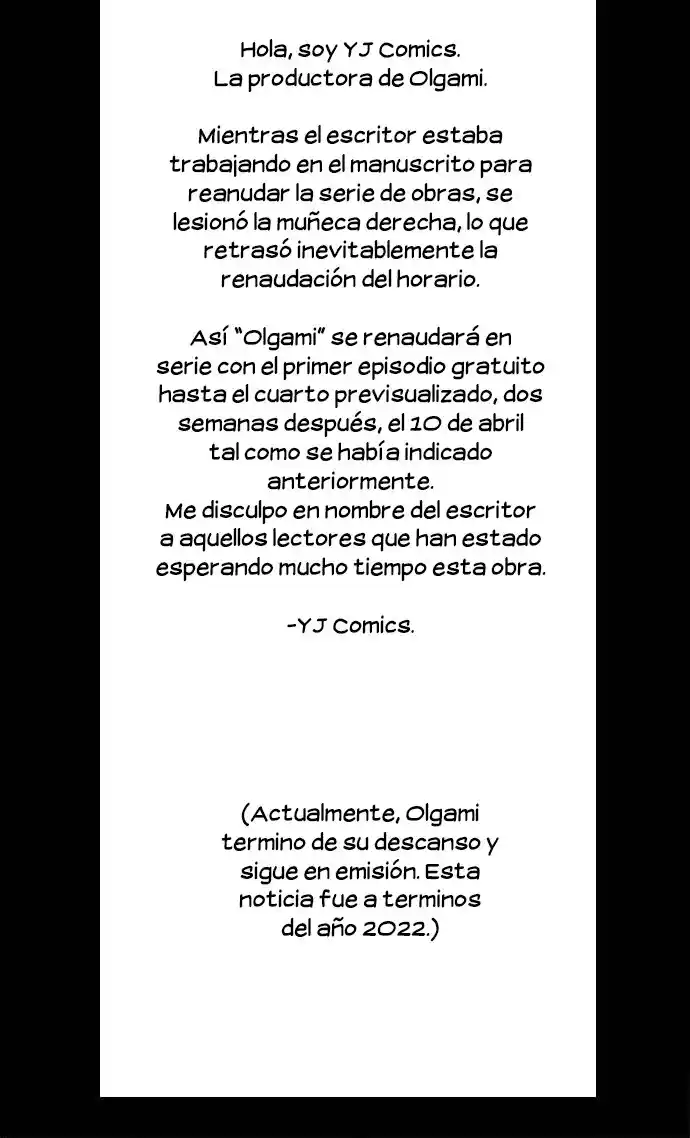 Hola, soy YJ Comics.
La productora de Olgami.

Mientras el escritor estaba trabajando en el manuscrito para reanudar la serie de obras, se lesionó la muñeca derecha, lo que retrasó inevitablemente la renaudación del horario.

Así "Olgami" se renaudará en serie con el primer episodio gratuito hasta el cuarto previsualizado, dos semanas después, el 10 de abril tal como se había indicado anteriormente.
Me disculpo en nombre del escritor a aquellos lectores que han estado esperando mucho tiempo esta obra.

-YJ Comics.

(Actualmente, Olgami termino de su descanso y sigue en emisión. Esta noticia fue a terminos del año 2022.)